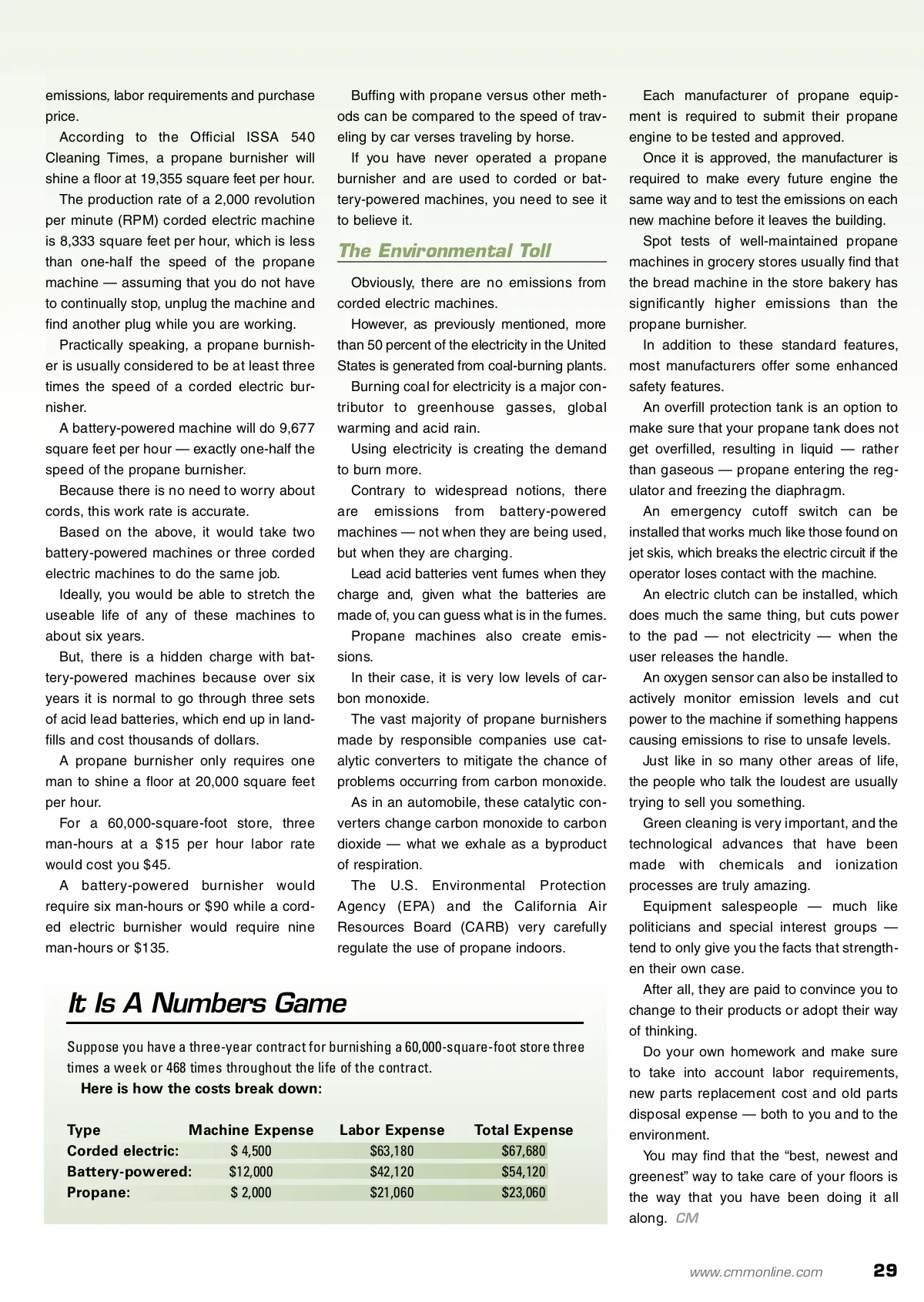 emissions, labor requirements and purchase price.

According to the Official ISSA 540 Cleaning Times, a propane burnisher will shine a floor at 19,355 square feet per hour.

The production rate of a 2,000 revolution per minute (RPM) corded electric machine is 8,333 square feet per hour, which is less than one-half the speed of the propane machine — assuming that you do not have to continually stop, unplug the machine and find another plug while you are working.

Practically speaking, a propane burnisher is usually considered to be at least three times the speed of a corded electric burnisher.

A battery-powered machine will do 9,677 square feet per hour — exactly one-half the speed of the propane burnisher.

Because there is no need to worry about cords, this work rate is accurate.

Based on the above, it would take two battery-powered machines or three corded electric machines to do the same job.

Ideally, you would be able to stretch the useable life of any of these machines to about six years.

But, there is a hidden charge with battery-powered machines because over six years it is normal to go through three sets of acid lead batteries, which end up in landfills and cost thousands of dollars.

A propane burnisher only requires one man to shine a floor at 20,000 square feet per hour.

For a 60,000-square-foot store, three man-hours at a $15 per hour labor rate would cost you $45.

A battery-powered burnisher would require six man-hours or $90 while a corded electric burnisher would require nine man-hours or $135.

Buffing with propane versus other methods can be compared to the speed of traveling by car verses traveling by horse.

If you have never operated a propane burnisher and are used to corded or battery-powered machines, you need to see it to believe it.

The Environmental Toll

Obviously, there are no emissions from corded electric machines.

However, as previously mentioned, more than 50 percent of the electricity in the United States is generated from coal-burning plants.

Burning coal for electricity is a major contributor to greenhouse gasses, global warming and acid rain.

Using electricity is creating the demand to burn more.

Contrary to widespread notions, there are emissions from battery-powered machines — not when they are being used, but when they are charging.

Lead acid batteries vent fumes when they charge and, given what the batteries are made of, you can guess what is in the fumes.

Propane machines also create emissions.

In their case, it is very low levels of carbon monoxide.

The vast majority of propane burnishers made by responsible companies use catalytic converters to mitigate the chance of problems occurring from carbon monoxide.

As in an automobile, these catalytic converters change carbon monoxide to carbon dioxide — what we exhale as a byproduct of respiration.

The U.S. Environmental Protection Agency (EPA) and the California Air Resources Board (CARB) very carefully regulate the use of propane indoors.

It Is A Numbers Game

Suppose you have a three-year contract for burnishing a 60,000-square-foot store three times a week or 468 times throughout the life of the contract.

Here is how the costs break down:

| Type | Machine Expense | Labor Expense | Total Expense |
|---|---|---|---|
| Corded electric: | $ 4,500 | $63,180 | $67,680 |
| Battery-powered: | $12,000 | $42,120 | $54,120 |
| Propane: | $ 2,000 | $21,060 | $23,060 |

Each manufacturer of propane equipment is required to submit their propane engine to be tested and approved.

Once it is approved, the manufacturer is required to make every future engine the same way and to test the emissions on each new machine before it leaves the building.

Spot tests of well-maintained propane machines in grocery stores usually find that the bread machine in the store bakery has significantly higher emissions than the propane burnisher.

In addition to these standard features, most manufacturers offer some enhanced safety features.

An overfill protection tank is an option to make sure that your propane tank does not get overfilled, resulting in liquid — rather than gaseous — propane entering the regulator and freezing the diaphragm.

An emergency cutoff switch can be installed that works much like those found on jet skis, which breaks the electric circuit if the operator loses contact with the machine.

An electric clutch can be installed, which does much the same thing, but cuts power to the pad — not electricity — when the user releases the handle.

An oxygen sensor can also be installed to actively monitor emission levels and cut power to the machine if something happens causing emissions to rise to unsafe levels.

Just like in so many other areas of life, the people who talk the loudest are usually trying to sell you something.

Green cleaning is very important, and the technological advances that have been made with chemicals and ionization processes are truly amazing.

Equipment salespeople — much like politicians and special interest groups — tend to only give you the facts that strengthen their own case.

After all, they are paid to convince you to change to their products or adopt their way of thinking.

Do your own homework and make sure to take into account labor requirements, new parts replacement cost and old parts disposal expense — both to you and to the environment.

You may find that the “best, newest and greenest” way to take care of your floors is the way that you have been doing it all along. CM

www.cmmonline.com 29